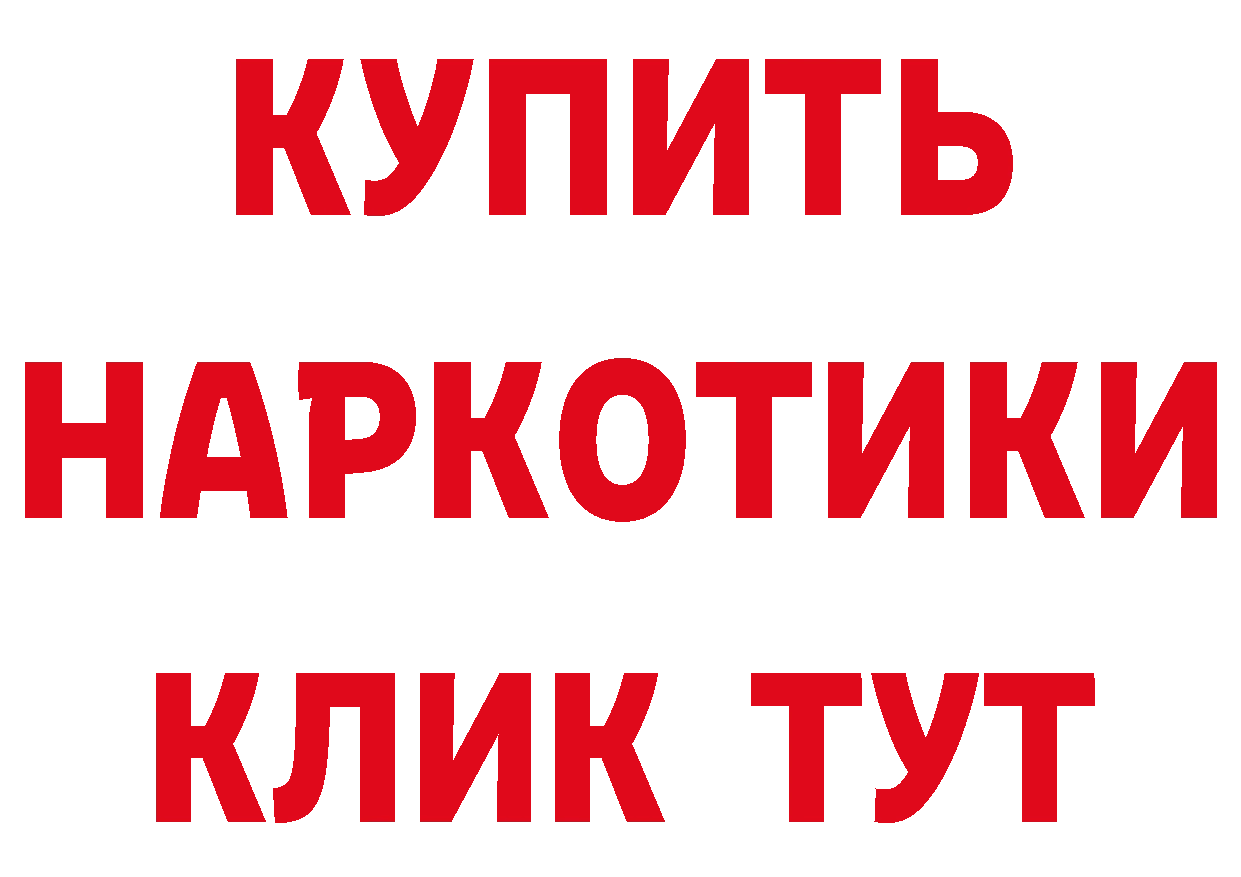 КУПИТЬ
НАРКОТИКИ
КЛИК ТУТ